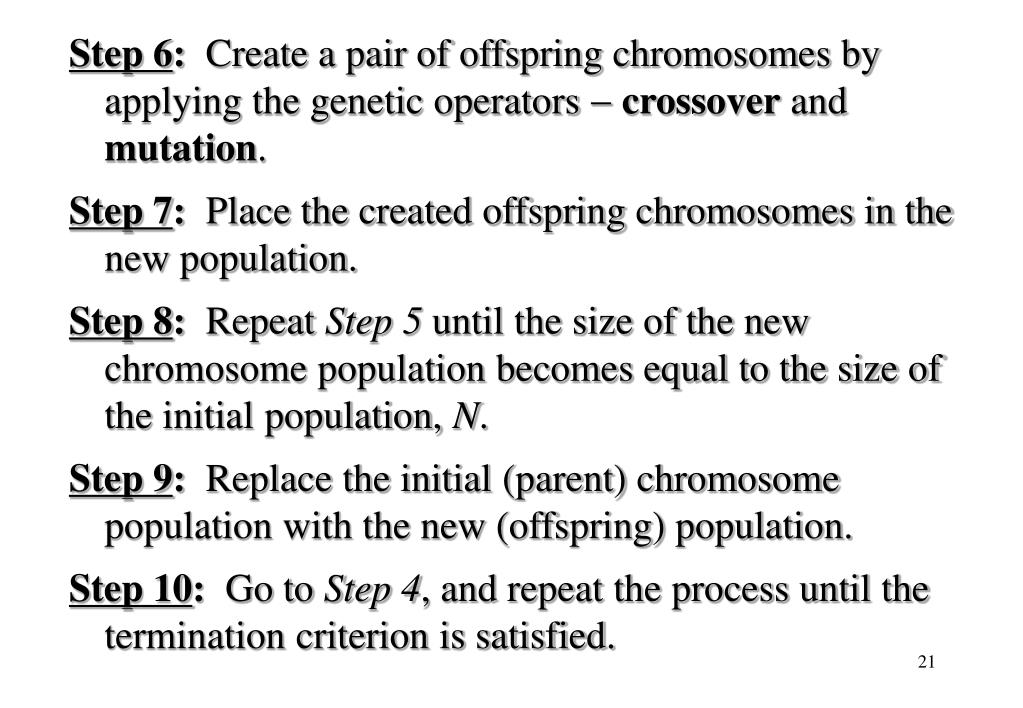 Step 6: Create a pair of offspring chromosomes by applying the genetic operators − crossover and mutation.

Step 7: Place the created offspring chromosomes in the new population.

Step 8: Repeat Step 5 until the size of the new chromosome population becomes equal to the size of the initial population, N.

Step 9: Replace the initial (parent) chromosome population with the new (offspring) population.

Step 10: Go to Step 4, and repeat the process until the termination criterion is satisfied.

21